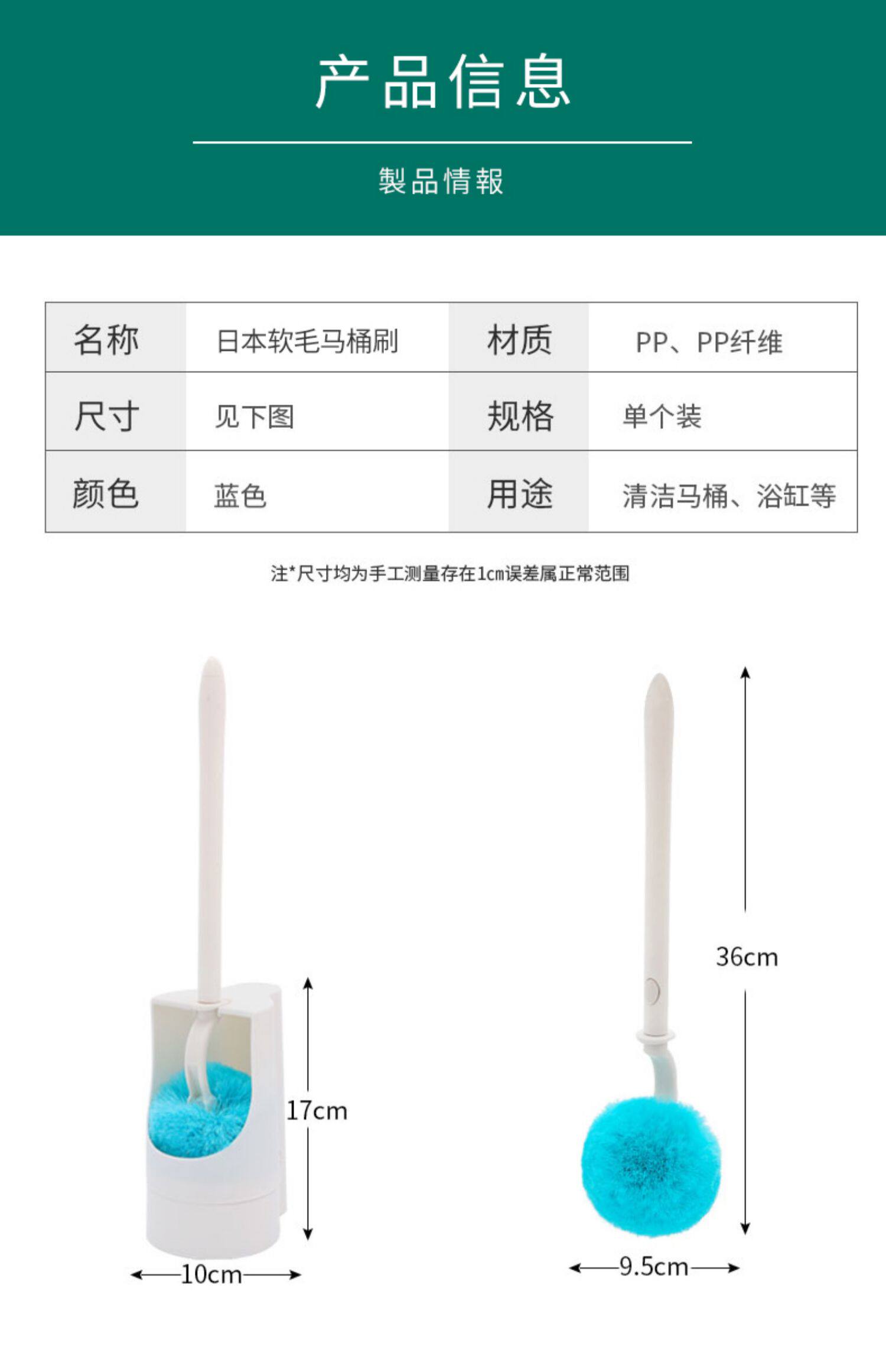 产品信息

製品情報

| 名称 | 日本软毛马桶刷 | 材质 | PP、PP纤维 |
|---|---|---|---|
| 尺寸 | 见下图 | 规格 | 单个装 |
| 颜色 | 蓝色 | 用途 | 清洁马桶、浴缸等 |

注*尺寸均为手工测量存在1cm误差属正常范围

17cm

10cm

36cm

9.5cm